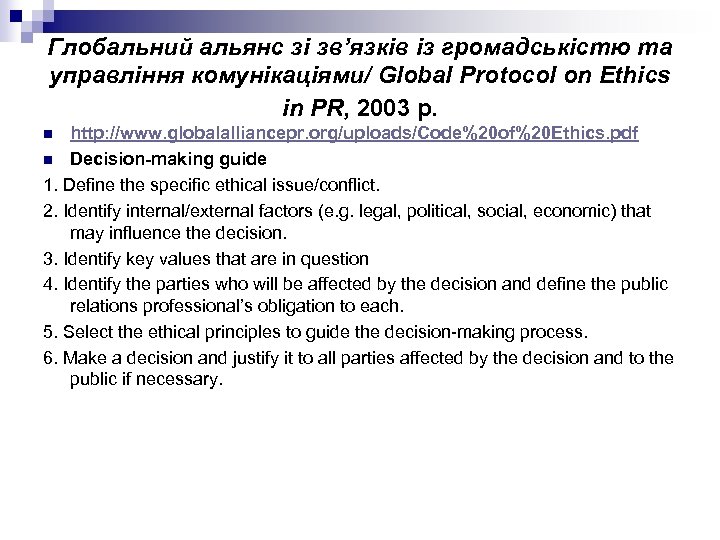 Глобальний альянс зі зв'язків із громадськістю та управління комунікаціями/ Global Protocol on Ethics in PR, 2003 р.

http://www.globalalliancepr.org/uploads/Code%20of%20Ethics.pdf

Decision-making guide

1. Define the specific ethical issue/conflict.

2. Identify internal/external factors (e.g. legal, political, social, economic) that may influence the decision.

3. Identify key values that are in question

4. Identify the parties who will be affected by the decision and define the public relations professional's obligation to each.

5. Select the ethical principles to guide the decision-making process.

6. Make a decision and justify it to all parties affected by the decision and to the public if necessary.